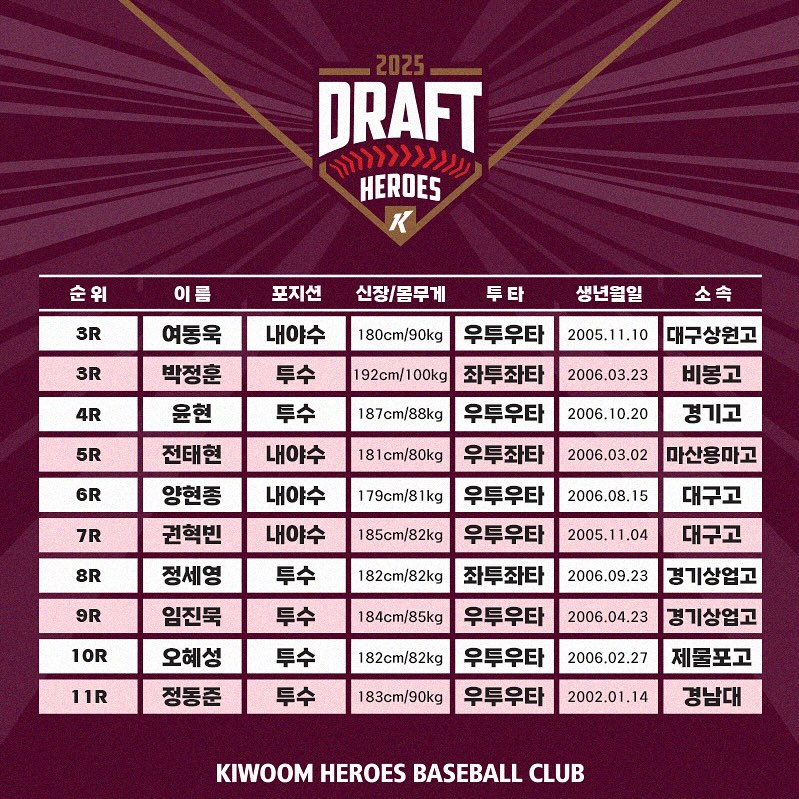 2025
DRAFT
HEROES
K

| 순위 | 이름 | 포지션 | 신장/몸무게 | 투타 | 생년월일 | 소속 |
|---|---|---|---|---|---|---|
| 3R | 여동욱 | 내야수 | 180cm/90kg | 우투우타 | 2005.11.10 | 대구상원고 |
| 3R | 박정훈 | 투수 | 192cm/100kg | 좌투좌타 | 2006.03.23 | 비봉고 |
| 4R | 윤현 | 투수 | 187cm/88kg | 우투우타 | 2006.10.20 | 경기고 |
| 5R | 전태현 | 내야수 | 181cm/80kg | 우투좌타 | 2006.03.02 | 마산용마고 |
| 6R | 양현종 | 내야수 | 179cm/81kg | 우투우타 | 2006.08.15 | 대구고 |
| 7R | 권혁빈 | 내야수 | 185cm/82kg | 우투우타 | 2005.11.04 | 대구고 |
| 8R | 정세영 | 투수 | 182cm/82kg | 좌투좌타 | 2006.09.23 | 경기상업고 |
| 9R | 임진묵 | 투수 | 184cm/85kg | 우투우타 | 2006.04.23 | 경기상업고 |
| 10R | 오혜성 | 투수 | 182cm/82kg | 우투우타 | 2006.02.27 | 제물포고 |
| 11R | 정동준 | 투수 | 183cm/90kg | 우투우타 | 2002.01.14 | 경남대 |

KIWOOM HEROES BASEBALL CLUB